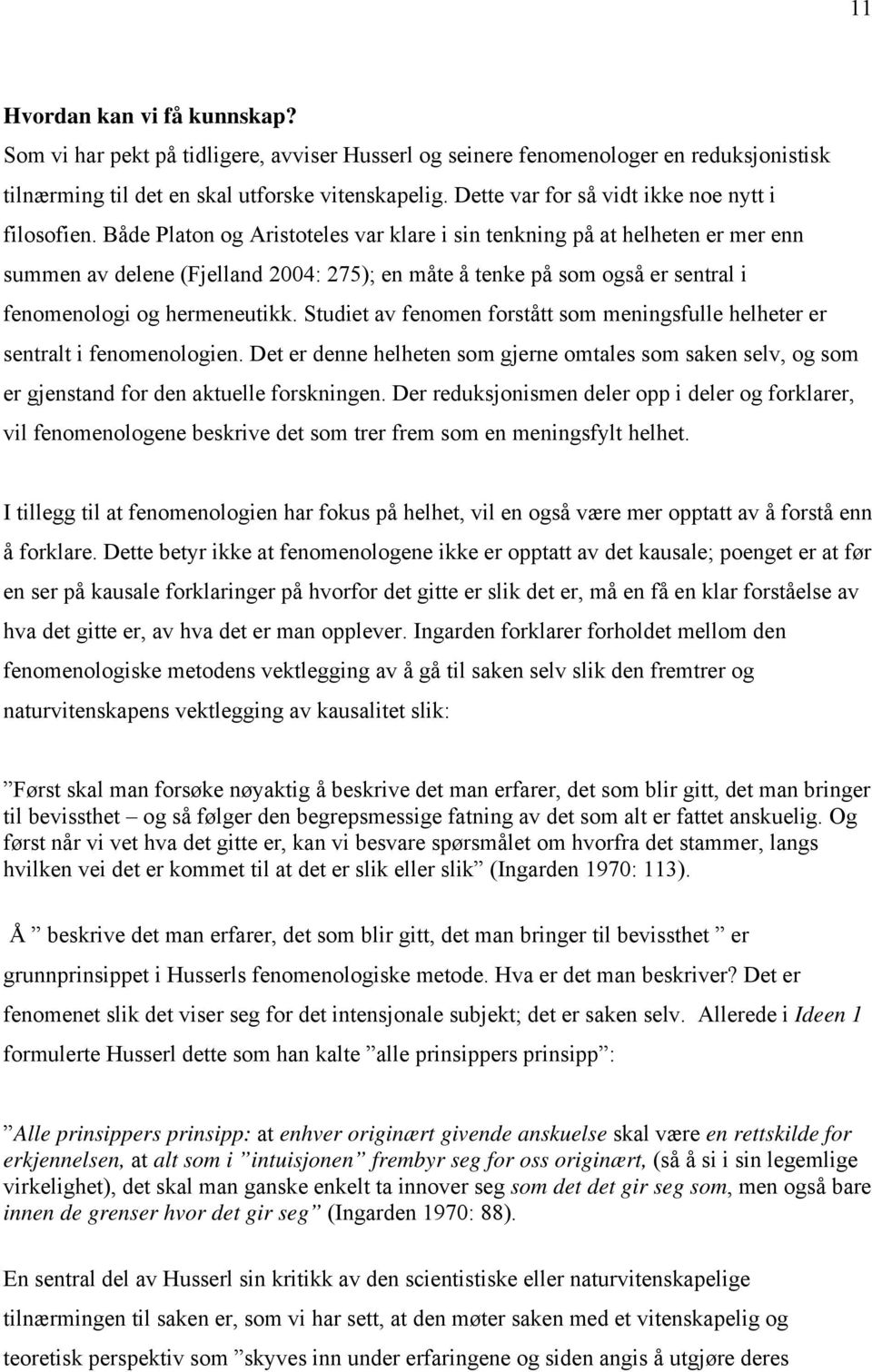 11

Hvordan kan vi få kunnskap?
Som vi har pekt på tidligere, avviser Husserl og seinere fenomenologer en reduksjonistisk tilnærming til det en skal utforske vitenskapelig. Dette var for så vidt ikke noe nytt i filosofien. Både Platon og Aristoteles var klare i sin tenkning på at helheten er mer enn summen av delene (Fjelland 2004: 275); en måte å tenke på som også er sentral i fenomenologi og hermeneutikk. Studiet av fenomen forstått som meningsfulle helheter er sentralt i fenomenologien. Det er denne helheten som gjerne omtales som saken selv, og som er gjenstand for den aktuelle forskningen. Der reduksjonismen deler opp i deler og forklarer, vil fenomenologene beskrive det som trer frem som en meningsfylt helhet.

I tillegg til at fenomenologien har fokus på helhet, vil en også være mer opptatt av å forstå enn å forklare. Dette betyr ikke at fenomenologene ikke er opptatt av det kausale; poenget er at før en ser på kausale forklaringer på hvorfor det gitte er slik det er, må en få en klar forståelse av hva det gitte er, av hva det er man opplever. Ingarden forklarer forholdet mellom den fenomenologiske metodens vektlegging av å gå til saken selv slik den fremtrer og naturvitenskapens vektlegging av kausalitet slik:

”Først skal man forsøke nøyaktig å beskrive det man erfarer, det som blir gitt, det man bringer til bevissthet – og så følger den begrepsmessige fatning av det som alt er fattet anskuelig. Og først når vi vet hva det gitte er, kan vi besvare spørsmålet om hvorfra det stammer, langs hvilken vei det er kommet til at det er slik eller slik” (Ingarden 1970: 113).

Å ” beskrive det man erfarer, det som blir gitt, det man bringer til bevissthet ” er grunnprinsippet i Husserls fenomenologiske metode. Hva er det man beskriver? Det er fenomenet slik det viser seg for det intensjonale subjekt; det er saken selv. Allerede i Ideen 1 formulerte Husserl dette som han kalte ”alle prinsippers prinsipp”:

”Alle prinsippers prinsipp: at enhver originært givende anskuelse skal være en rettskilde for erkjennelsen, at alt som i ”intuisjonen” frembyr seg for oss originært, (så å si i sin legemlige virkelighet), det skal man ganske enkelt ta innover seg som det det gir seg som, men også bare innen de grenser hvor det gir seg” (Ingarden 1970: 88).

En sentral del av Husserl sin kritikk av den scientistiske eller naturvitenskapelige tilnærmingen til saken er, som vi har sett, at den møter saken med et vitenskapelig og teoretisk perspektiv som ”skyves inn under erfaringene og siden angis å utgjøre deres